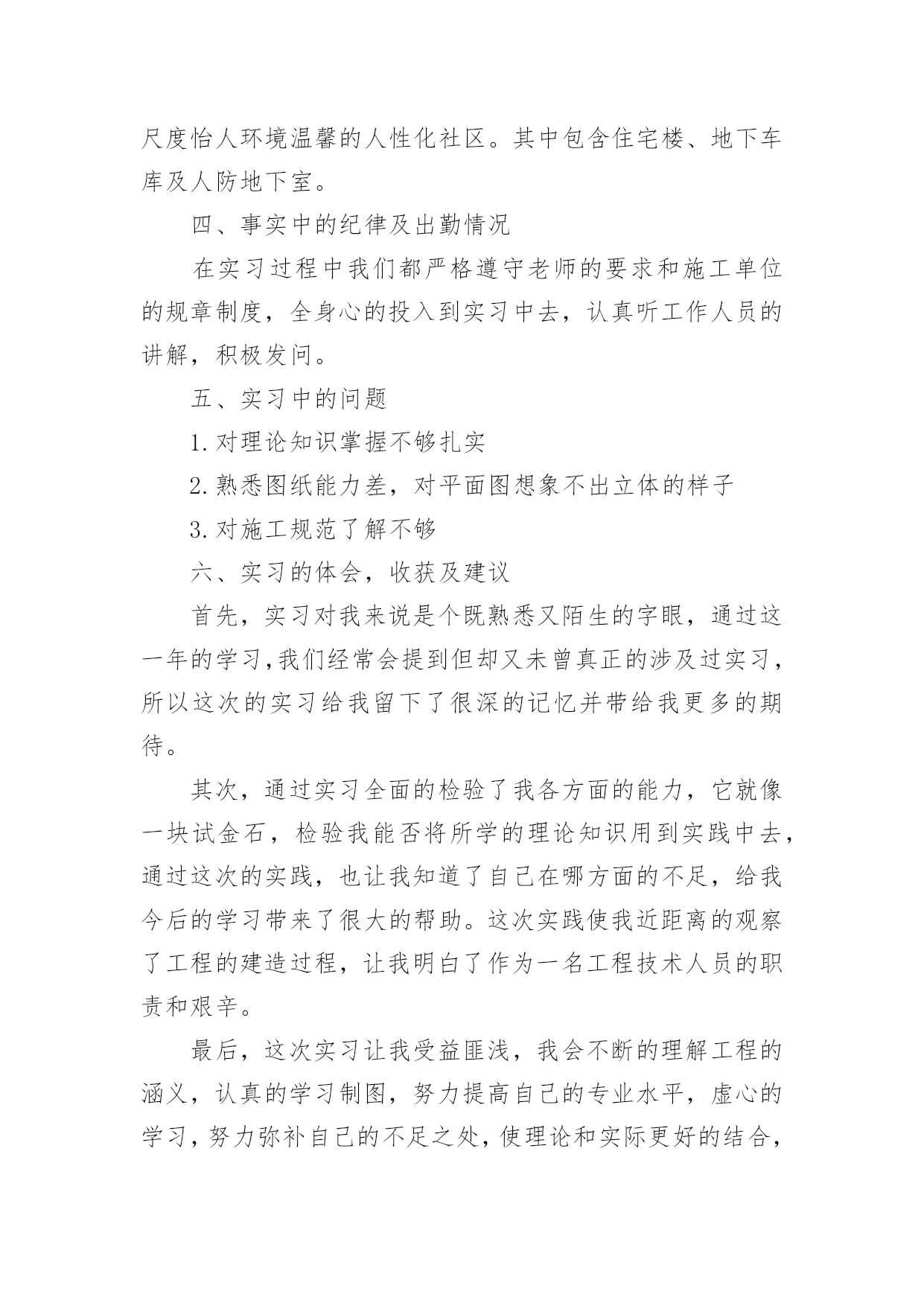 尺度怡人环境温馨的人性化社区。其中包含住宅楼、地下车库及人防地下室。

四、事实中的纪律及出勤情况

在实习过程中我们都严格遵守老师的要求和施工单位的规章制度，全身心的投入到实习中去，认真听工作人员的讲解，积极发问。

五、实习中的问题

1.对理论知识掌握不够扎实

2.熟悉图纸能力差，对平面图想象不出立体的样子

3.对施工规范了解不够

六、实习的体会，收获及建议

首先，实习对我来说是个既熟悉又陌生的字眼，通过这一年的学习,我们经常会提到但却又未曾真正的涉及过实习，所以这次的实习给我留下了很深的记忆并带给我更多的期待。

其次，通过实习全面的检验了我各方面的能力，它就像一块试金石，检验我能否将所学的理论知识用到实践中去，通过这次的实践，也让我知道了自己在哪方面的不足，给我今后的学习带来了很大的帮助。这次实践使我近距离的观察了工程的建造过程，让我明白了作为一名工程技术人员的职责和艰辛。

最后，这次实习让我受益匪浅，我会不断的理解工程的涵义，认真的学习制图，努力提高自己的专业水平，虚心的学习，努力弥补自己的不足之处，使理论和实际更好的结合，